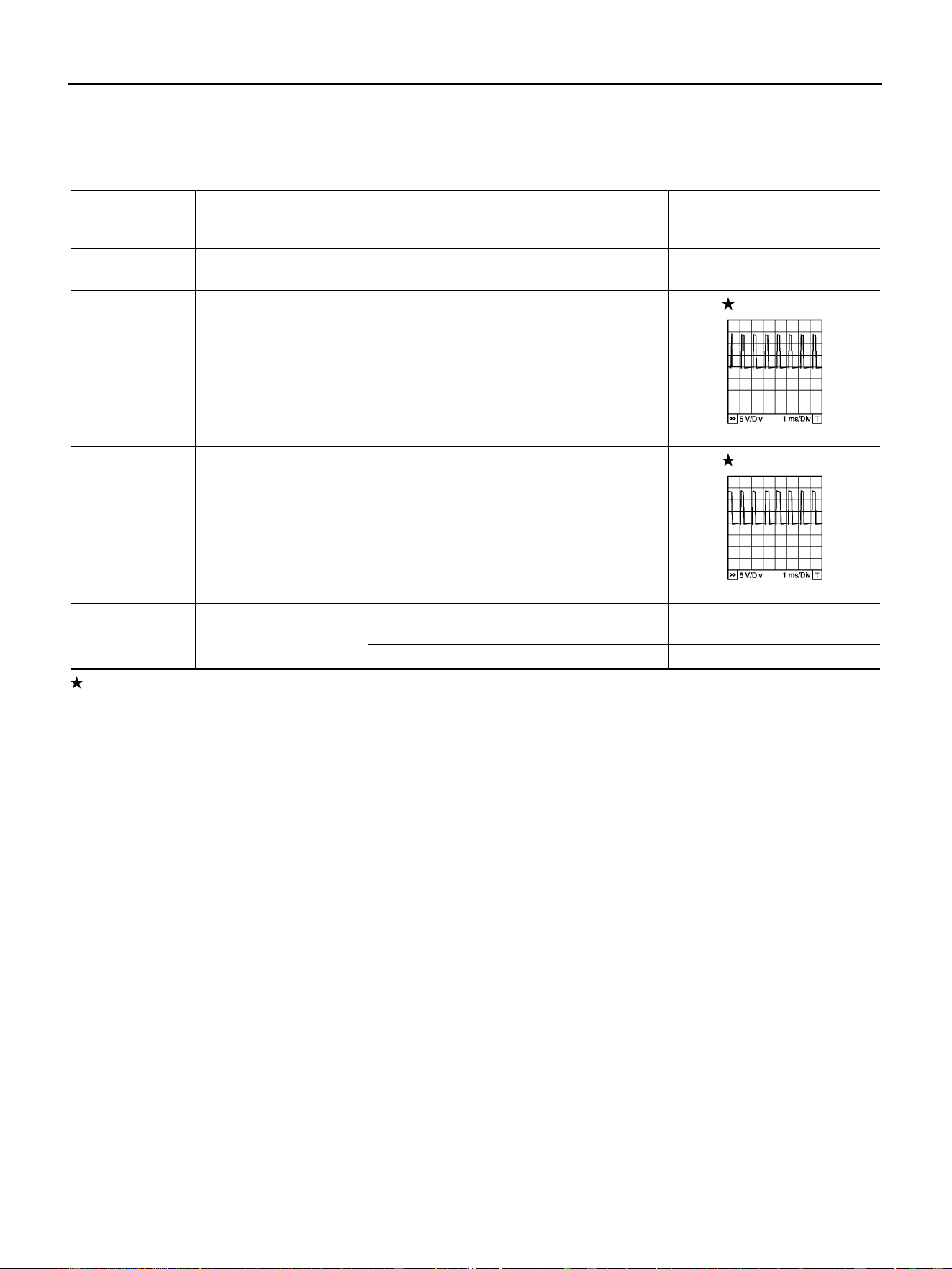 ★

>> 5 V/Div 1 ms/Div T

★

>> 5 V/Div 1 ms/Div T

★